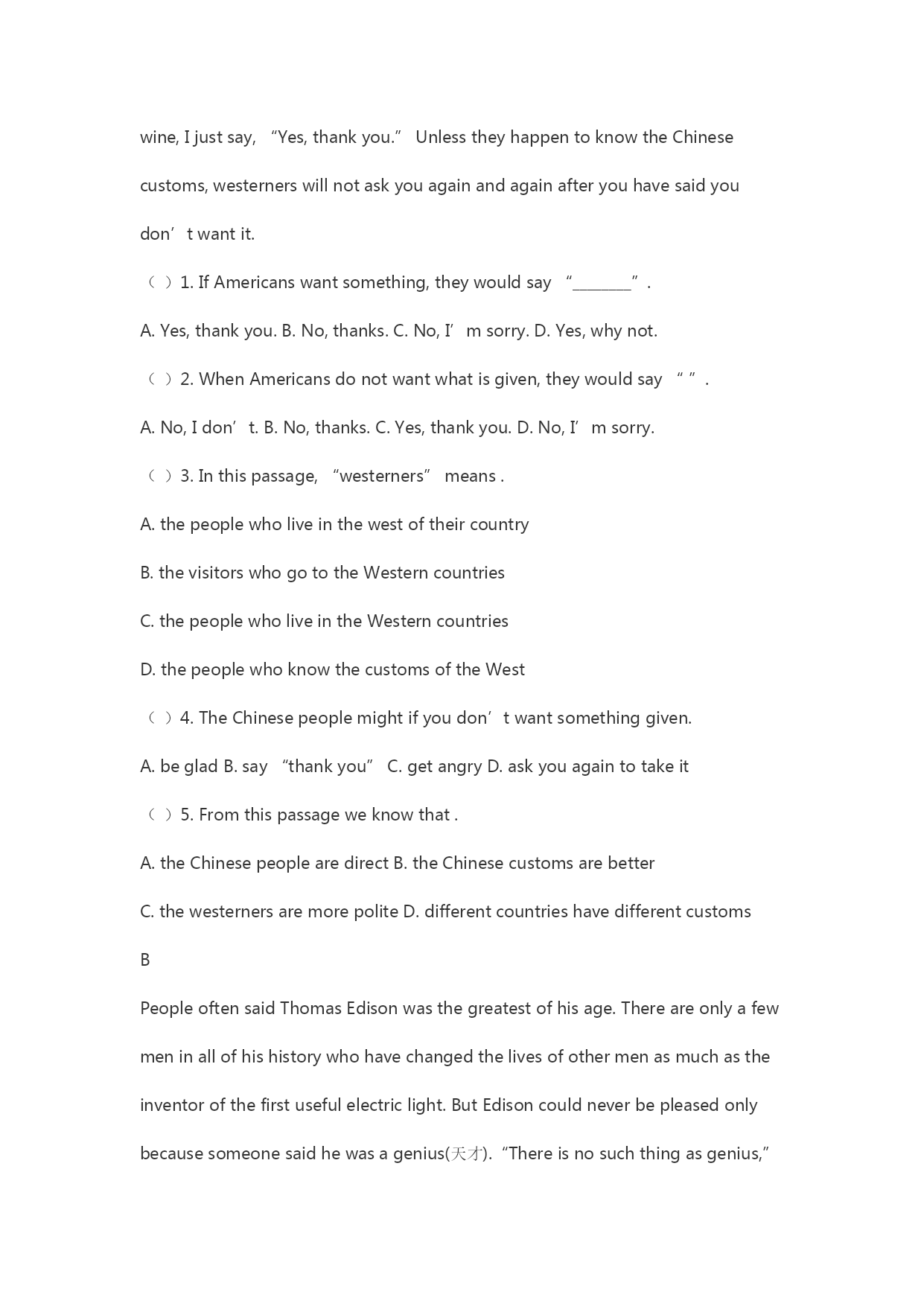 wine, I just say, “Yes, thank you.” Unless they happen to know the Chinese customs, westerners will not ask you again and again after you have said you don’t want it.

（ ）1. If Americans want something, they would say “________”.

A. Yes, thank you. B. No, thanks. C. No, I’m sorry. D. Yes, why not.

（ ）2. When Americans do not want what is given, they would say “ ”.

A. No, I don’t. B. No, thanks. C. Yes, thank you. D. No, I’m sorry.

（ ）3. In this passage, “westerners” means .

A. the people who live in the west of their country

B. the visitors who go to the Western countries

C. the people who live in the Western countries

D. the people who know the customs of the West

（ ）4. The Chinese people might if you don’t want something given.

A. be glad B. say “thank you” C. get angry D. ask you again to take it

（ ）5. From this passage we know that .

A. the Chinese people are direct B. the Chinese customs are better

C. the westerners are more polite D. different countries have different customs

B

People often said Thomas Edison was the greatest of his age. There are only a few men in all of his history who have changed the lives of other men as much as the inventor of the first useful electric light. But Edison could never be pleased only because someone said he was a genius(天才). “There is no such thing as genius,”